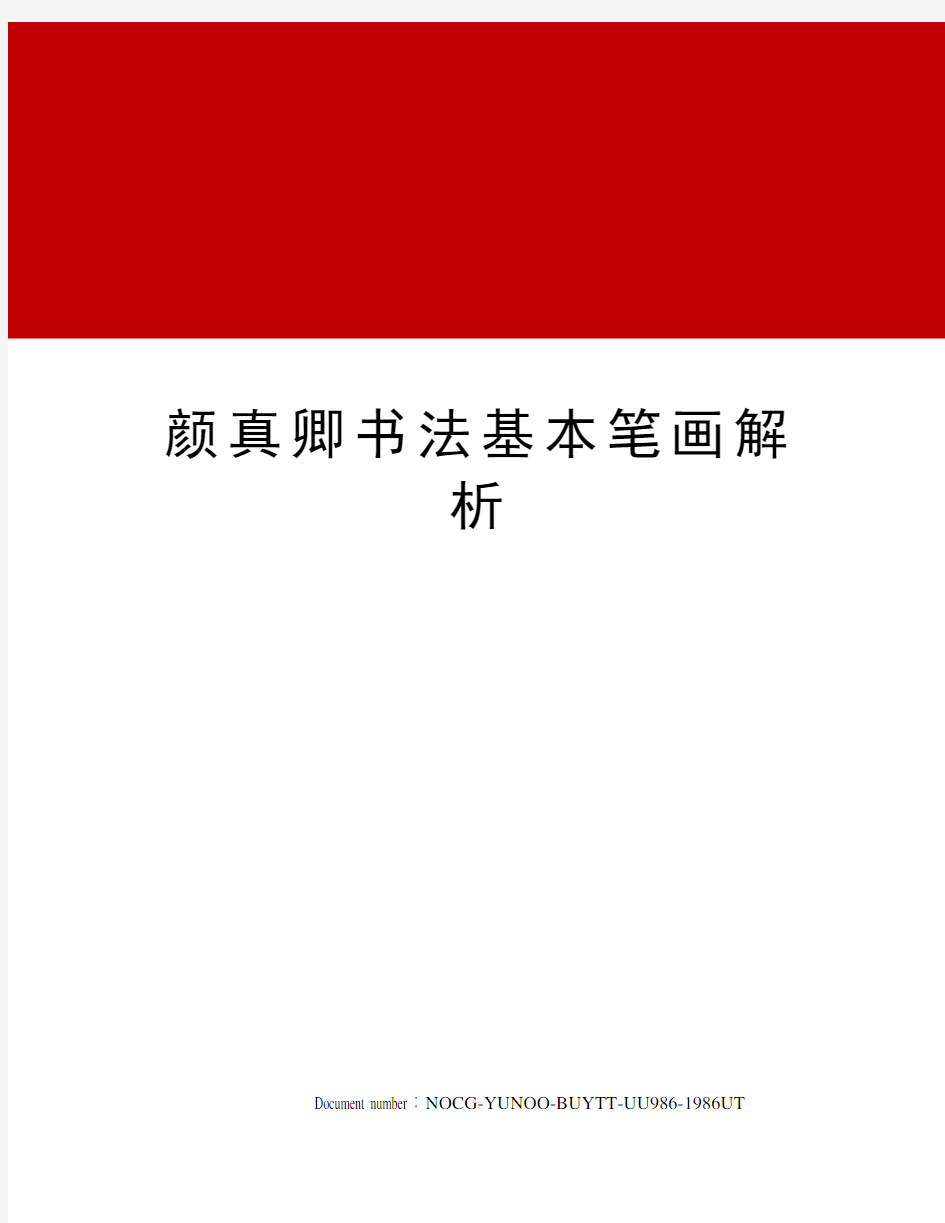 颜真卿书法基本笔画解析

Document number：NOCG-YUNOO-BUYTT-UU986-1986UT